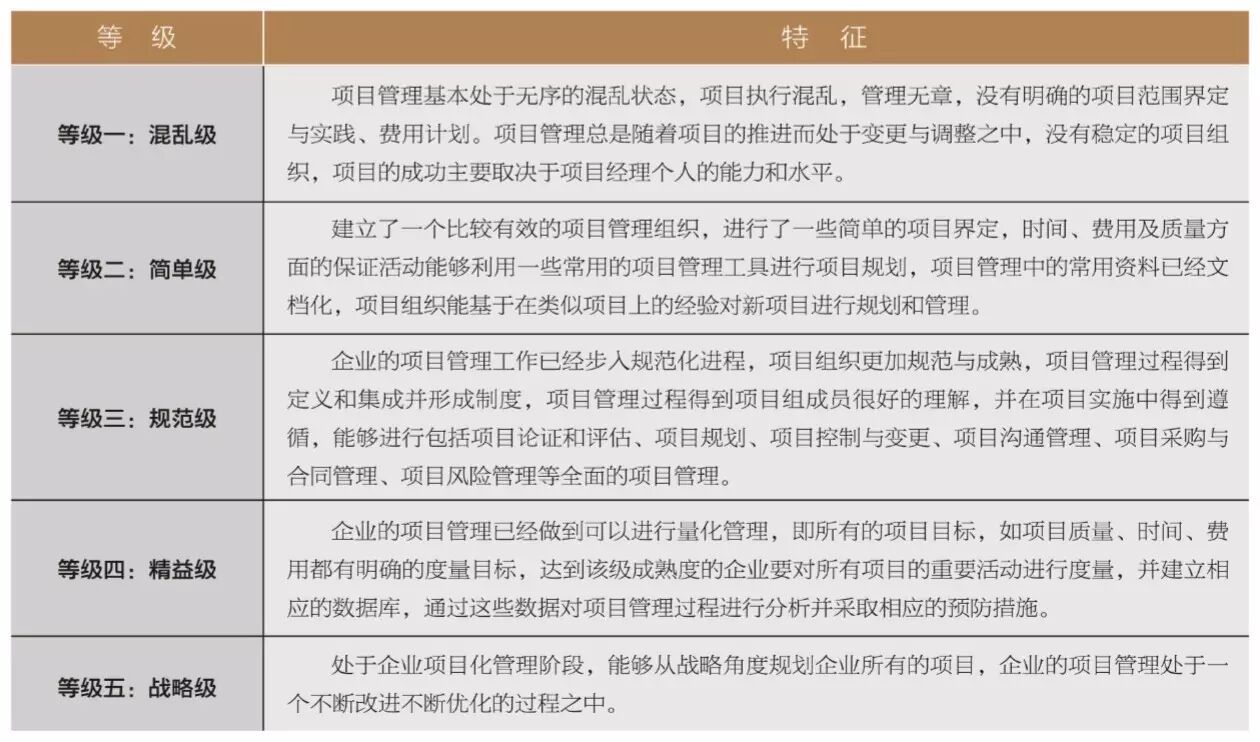 | 等　级 | 特　征 |
|---|---|
| 等级一：混乱级 | 项目管理基本处于无序的混乱状态，项目执行混乱，管理无章，没有明确的项目范围界定与实践、费用计划。项目管理总是随着项目的推进而处于变更与调整之中，没有稳定的项目组织，项目的成功主要取决于项目经理个人的能力和水平。 |
| 等级二：简单级 | 建立了一个比较有效的项目管理组织，进行了一些简单的项目界定，时间、费用及质量方面的保证活动能够利用一些常用的项目管理工具进行项目规划，项目管理中的常用资料已经文档化，项目组织能基于在类似项目上的经验对新项目进行规划和管理。 |
| 等级三：规范级 | 企业的项目管理工作已经步入规范化进程，项目组织更加规范与成熟，项目管理过程得到定义和集成并形成制度，项目管理过程得到项目组成员很好的理解，并在项目实施中得到遵循，能够进行包括项目论证和评估、项目规划、项目控制与变更、项目沟通管理、项目采购与合同管理、项目风险管理等全面的项目管理。 |
| 等级四：精益级 | 企业的项目管理已经做到可以进行量化管理，即所有的项目目标，如项目质量、时间、费用都有明确的度量目标，达到该级成熟度的企业要对所有项目的重要活动进行度量，并建立相应的数据库，通过这些数据对项目管理过程进行分析并采取相应的预防措施。 |
| 等级五：战略级 | 处于企业项目化管理阶段，能够从战略角度规划企业所有的项目，企业的项目管理处于一个不断改进不断优化的过程之中。 |